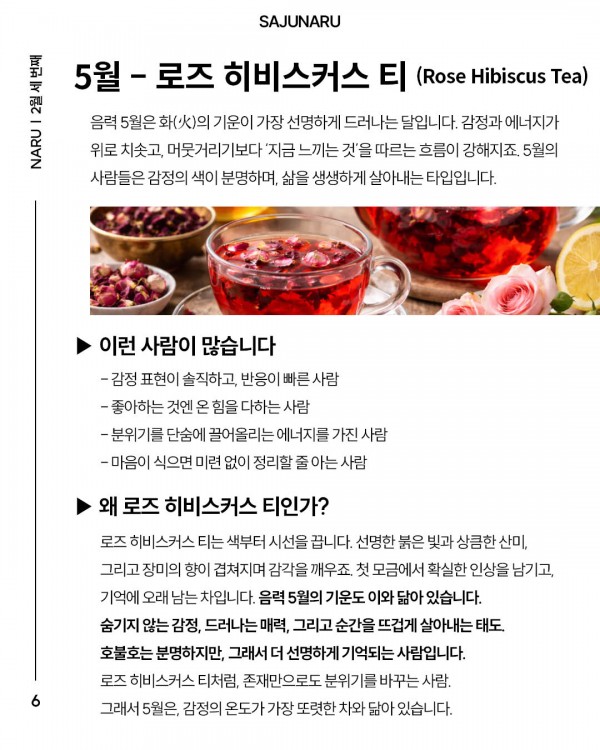 SAJUNARU

NARU | 2월 세 번째

5월 – 로즈 히비스커스 티 (Rose Hibiscus Tea)

음력 5월은 화(火)의 기운이 가장 선명하게 드러나는 달입니다. 감정과 에너지가 위로 치솟고, 머뭇거리기보다 '지금 느끼는 것'을 따르는 흐름이 강해지죠. 5월의 사람들은 감정의 색이 분명하며, 삶을 생생하게 살아내는 타입입니다.

▶ 이런 사람이 많습니다

- 감정 표현이 솔직하고, 반응이 빠른 사람
- 좋아하는 것엔 온 힘을 다하는 사람
- 분위기를 단숨에 끌어올리는 에너지를 가진 사람
- 마음이 식으면 미련 없이 정리할 줄 아는 사람

▶ 왜 로즈 히비스커스 티인가?

로즈 히비스커스 티는 색부터 시선을 끕니다. 선명한 붉은 빛과 상큼한 산미, 그리고 장미의 향이 겹쳐지며 감각을 깨우죠. 첫 모금에서 확실한 인상을 남기고, 기억에 오래 남는 차입니다. 음력 5월의 기운도 이와 닮아 있습니다.

숨기지 않는 감정, 드러나는 매력, 그리고 순간을 뜨겁게 살아내는 태도.

호불호는 분명하지만, 그래서 더 선명하게 기억되는 사람입니다.

로즈 히비스커스 티처럼, 존재만으로도 분위기를 바꾸는 사람.

그래서 5월은, 감정의 온도가 가장 또렷한 차와 닮아 있습니다.

6